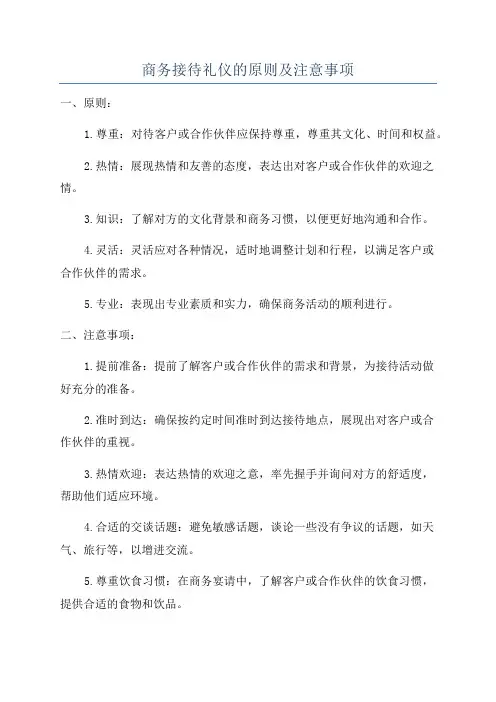 商务接待礼仪的原则及注意事项

一、原则：

1. 尊重：对待客户或合作伙伴应保持尊重，尊重其文化、时间和权益。

2. 热情：展现热情和友善的态度，表达出对客户或合作伙伴的欢迎之情。

3. 知识：了解对方的文化背景和商务习惯，以便更好地沟通和合作。

4. 灵活：灵活应对各种情况，适时地调整计划和行程，以满足客户或合作伙伴的需求。

5. 专业：表现出专业素质和实力，确保商务活动的顺利进行。

二、注意事项：

1. 提前准备：提前了解客户或合作伙伴的需求和背景，为接待活动做好充分的准备。

2. 准时到达：确保按约定时间准时到达接待地点，展现出对客户或合作伙伴的重视。

3. 热情欢迎：表达热情的欢迎之意，率先握手并询问对方的舒适度，帮助他们适应环境。

4. 合适的交谈话题：避免敏感话题，谈论一些没有争议的话题，如天气、旅行等，以增进交流。

5. 尊重饮食习惯：在商务宴请中，了解客户或合作伙伴的饮食习惯，提供合适的食物和饮品。